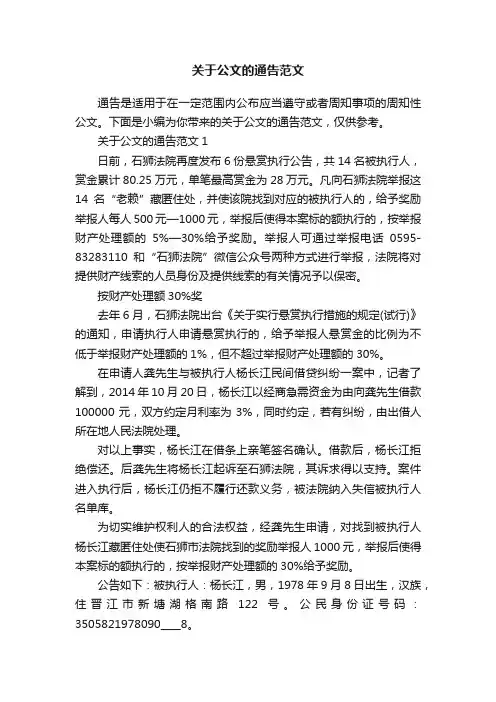 关于公文的通告范文

通告是适用于在一定范围内公布应当遵守或者周知事项的周知性公文。下面是小编为你带来的关于公文的通告范文，仅供参考。

关于公文的通告范文 1

日前，石狮法院再度发布 6 份悬赏执行公告，共 14 名被执行人，赏金累计 80.25 万元，单笔最高赏金为 28 万元。凡向石狮法院举报这 14 名“老赖”藏匿住处，并使该院找到对应的被执行人的，给予奖励举报人每人 500 元—1000 元，举报后使得本案标的额执行的，按举报财产处理额的 5%—30%给予奖励。举报人可通过举报电话 0595-83283110 和“石狮法院”微信公众号两种方式进行举报，法院将对提供财产线索的人员身份及提供线索的有关情况予以保密。

按财产处理额 30%奖

去年 6 月，石狮法院出台《关于实行悬赏执行措施的规定(试行)》的通知，申请执行人申请悬赏执行的，给予举报人悬赏金的比例为不低于举报财产处理额的 1%，但不超过举报财产处理额的 30%。

在申请人龚先生与被执行人杨长江民间借贷纠纷一案中，记者了解到，2014 年 10 月 20 日，杨长江以经商急需资金为由向龚先生借款 100000 元，双方约定月利率为 3%，同时约定，若有纠纷，由出借人所在地人民法院处理。

对以上事实，杨长江在借条上亲笔签名确认。借款后，杨长江拒绝偿还。后龚先生将杨长江起诉至石狮法院，其诉求得以支持。案件进入执行后，杨长江仍拒不履行还款义务，被法院纳入失信被执行人名单库。

为切实维护权利人的合法权益，经龚先生申请，对找到被执行人杨长江藏匿住处使石狮市法院找到的奖励举报人 1000 元，举报后使得本案标的额执行的，按举报财产处理额的 30%给予奖励。

公告如下：被执行人：杨长江，男，1978 年 9 月 8 日出生，汉族，住晋江市新塘湖格南路 122 号。公民身份证号码：3505821978090____8。